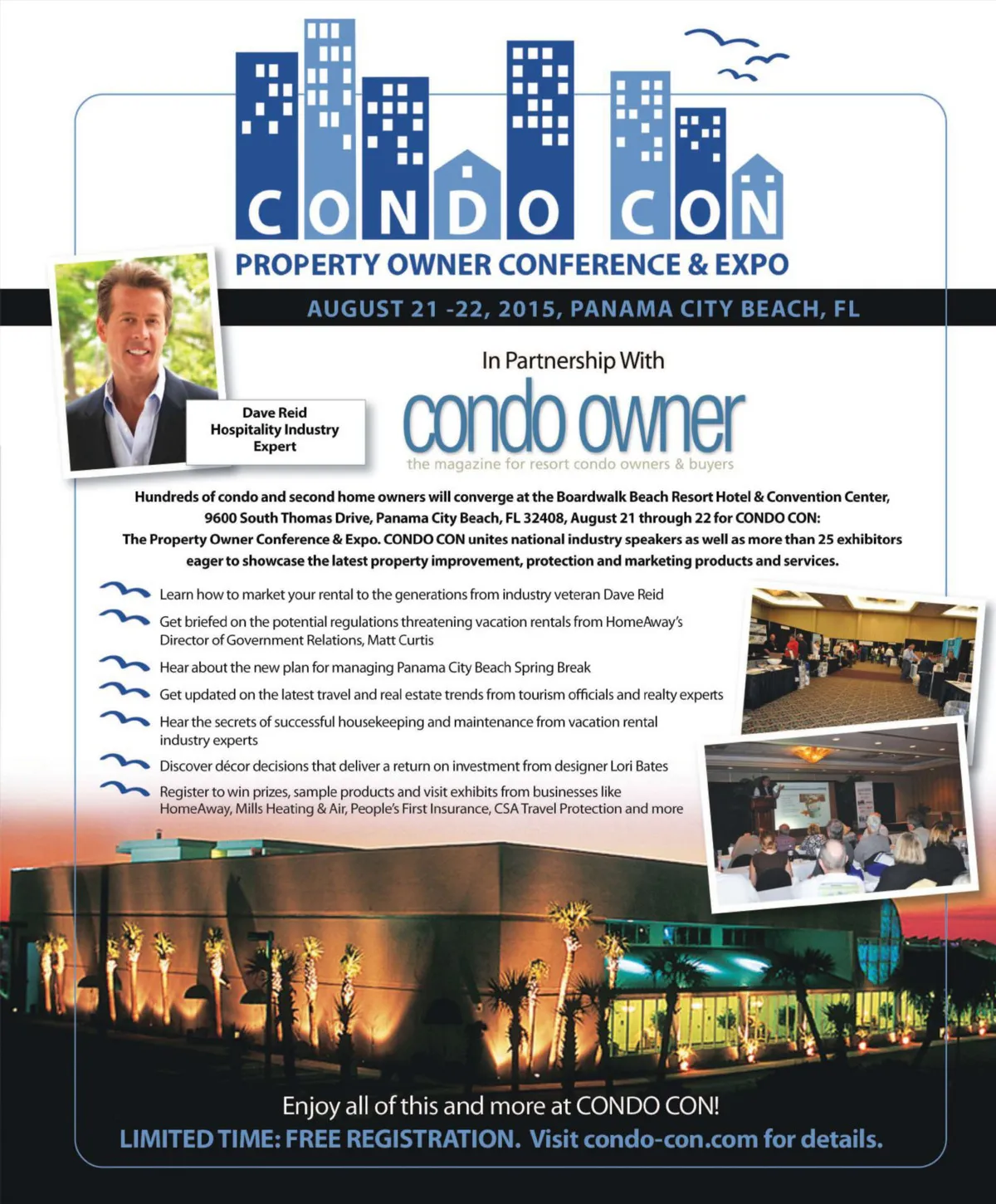 CONDO CON
PROPERTY OWNER CONFERENCE & EXPO

AUGUST 21 -22, 2015, PANAMA CITY BEACH, FL

Dave Reid
Hospitality Industry
Expert

In Partnership With
condo owner
the magazine for resort condo owners & buyers

Hundreds of condo and second home owners will converge at the Boardwalk Beach Resort Hotel & Convention Center, 9600 South Thomas Drive, Panama City Beach, FL 32408, August 21 through 22 for CONDO CON: The Property Owner Conference & Expo. CONDO CON unites national industry speakers as well as more than 25 exhibitors eager to showcase the latest property improvement, protection and marketing products and services.

Learn how to market your rental to the generations from industry veteran Dave Reid

Get briefed on the potential regulations threatening vacation rentals from HomeAway's Director of Government Relations, Matt Curtis

Hear about the new plan for managing Panama City Beach Spring Break

Get updated on the latest travel and real estate trends from tourism officials and realty experts

Hear the secrets of successful housekeeping and maintenance from vacation rental industry experts

Discover décor decisions that deliver a return on investment from designer Lori Bates

Register to win prizes, sample products and visit exhibits from businesses like HomeAway, Mills Heating & Air, People's First Insurance, CSA Travel Protection and more

Enjoy all of this and more at CONDO CON!
LIMITED TIME: FREE REGISTRATION. Visit condo-con.com for details.